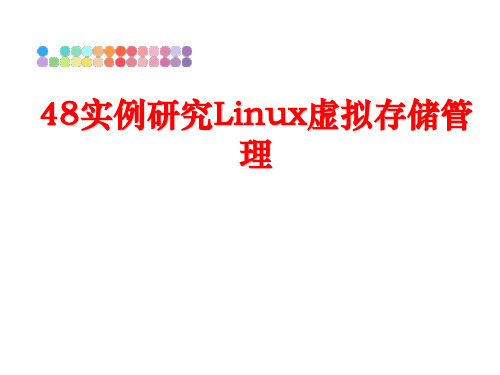 48实例研究Linux虚拟存储管理